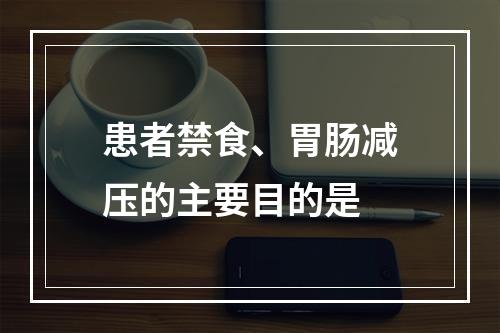 患者禁食、胃肠减压的主要目的是